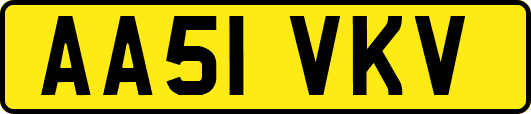 AA51 VKV